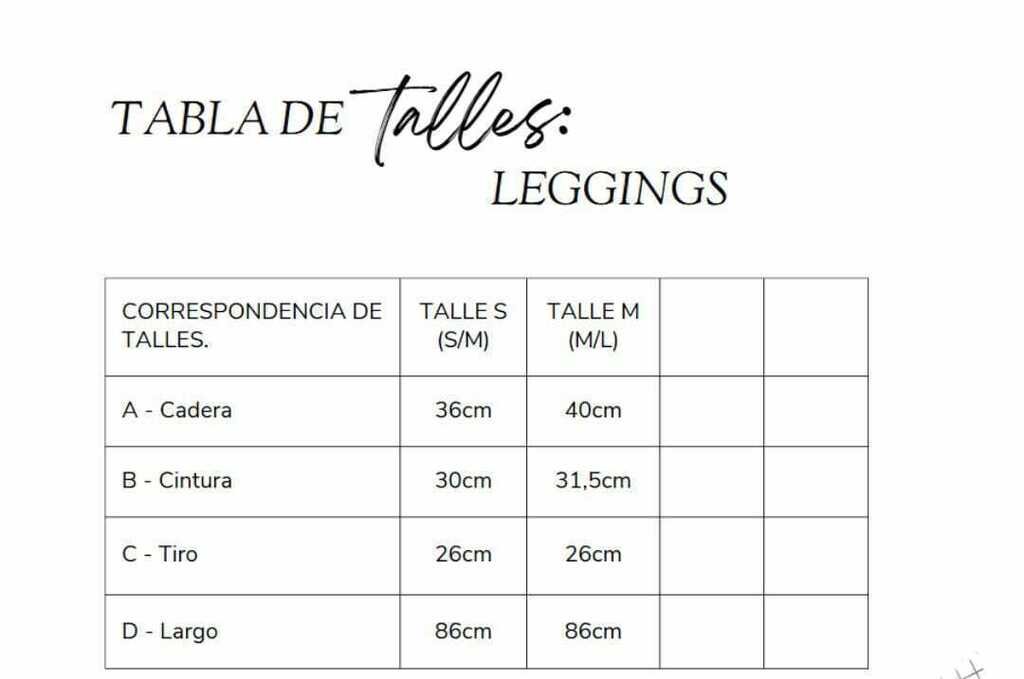 TABLA DE Talles:
LEGGINGS

| CORRESPONDENCIA DE TALLES. | TALLE S (S/M) | TALLE M (M/L) | | |
|---|---|---|---|---|
| A - Cadera | 36cm | 40cm | | |
| B - Cintura | 30cm | 31,5cm | | |
| C - Tiro | 26cm | 26cm | | |
| D - Largo | 86cm | 86cm | | |